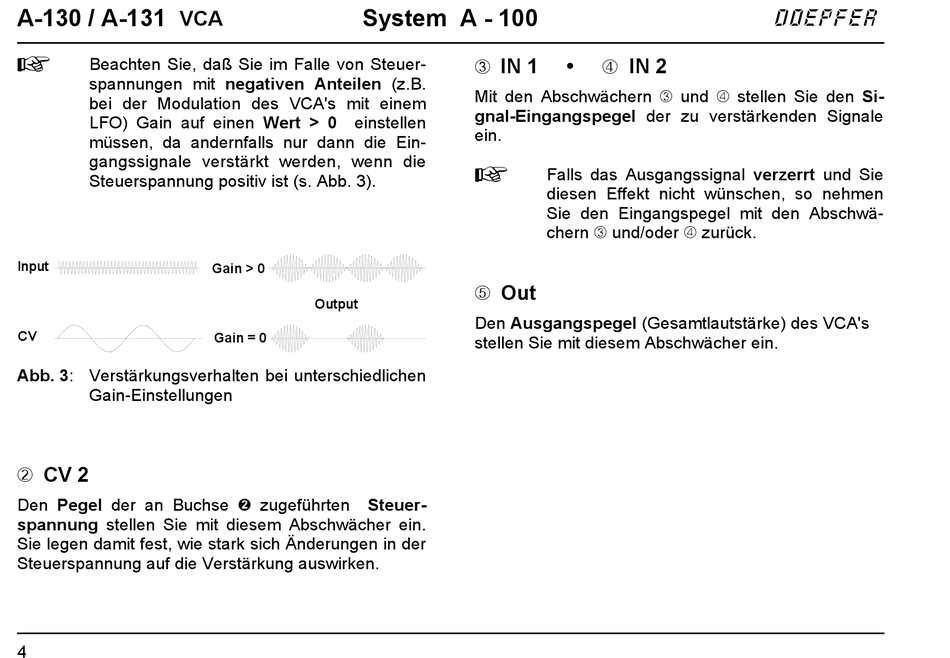 A-130 / A-131 VCA System A - 100 DOEPFER

☞ Beachten Sie, daß Sie im Falle von Steuerspannungen mit negativen Anteilen (z.B. bei der Modulation des VCA's mit einem LFO) Gain auf einen Wert > 0 einstellen müssen, da andernfalls nur dann die Eingangssignale verstärkt werden, wenn die Steuerspannung positiv ist (s. Abb. 3).

Input

Gain > 0

Output

CV

Gain = 0

Abb. 3: Verstärkungsverhalten bei unterschiedlichen Gain-Einstellungen

② CV 2

Den Pegel der an Buchse ❷ zugeführten Steuerspannung stellen Sie mit diesem Abschwächer ein. Sie legen damit fest, wie stark sich Änderungen in der Steuerspannung auf die Verstärkung auswirken.

③ IN 1 • ④ IN 2

Mit den Abschwächern ③ und ④ stellen Sie den Signal-Eingangspegel der zu verstärkenden Signale ein.

☞ Falls das Ausgangssignal verzerrt und Sie diesen Effekt nicht wünschen, so nehmen Sie den Eingangspegel mit den Abschwächern ③ und/oder ④ zurück.

⑤ Out

Den Ausgangspegel (Gesamtlautstärke) des VCA's stellen Sie mit diesem Abschwächer ein.

4